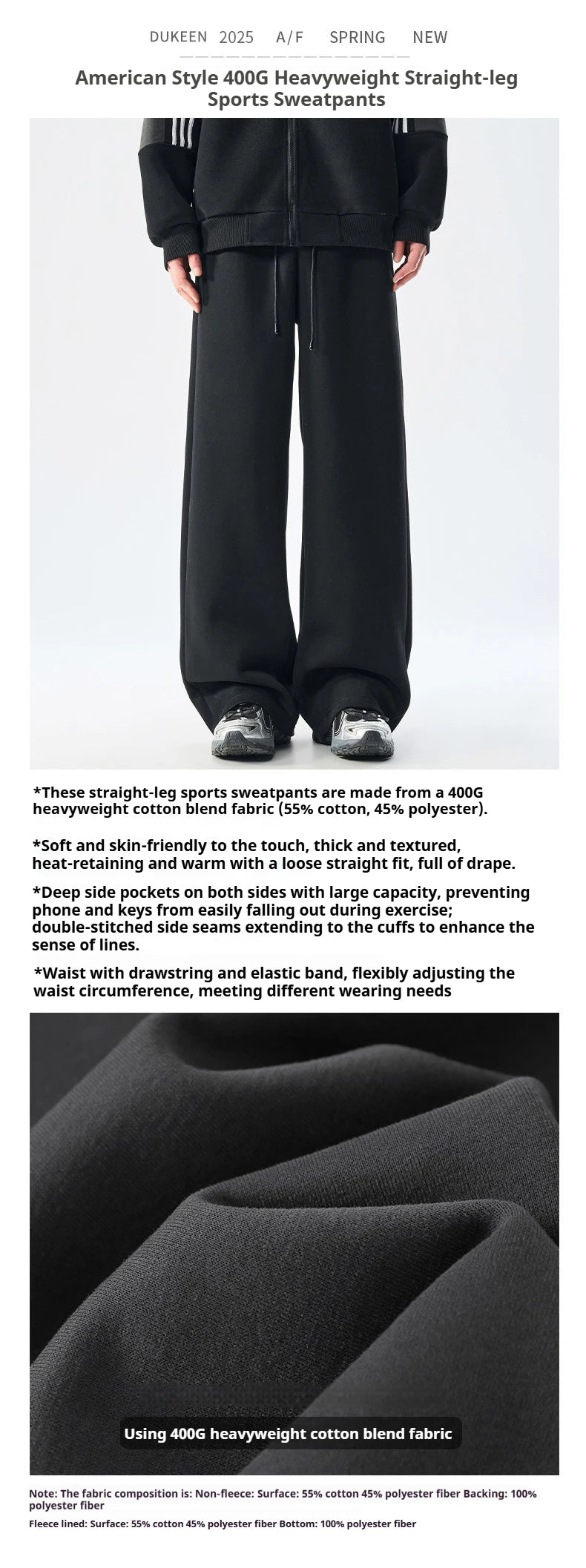 DUKEEN 2025 A/F SPRING NEW

American Style 400G Heavyweight Straight-leg Sports Sweatpants

*These straight-leg sports sweatpants are made from a 400G heavyweight cotton blend fabric (55% cotton, 45% polyester).

*Soft and skin-friendly to the touch, thick and textured, heat-retaining and warm with a loose straight fit, full of drape.

*Deep side pockets on both sides with large capacity, preventing phone and keys from easily falling out during exercise; double-stitched side seams extending to the cuffs to enhance the sense of lines.

*Waist with drawstring and elastic band, flexibly adjusting the waist circumference, meeting different wearing needs

Using 400G heavyweight cotton blend fabric

Note: The fabric composition is: Non-fleece: Surface: 55% cotton 45% polyester fiber Backing: 100% polyester fiber

Fleece lined: Surface: 55% cotton 45% polyester fiber Bottom: 100% polyester fiber